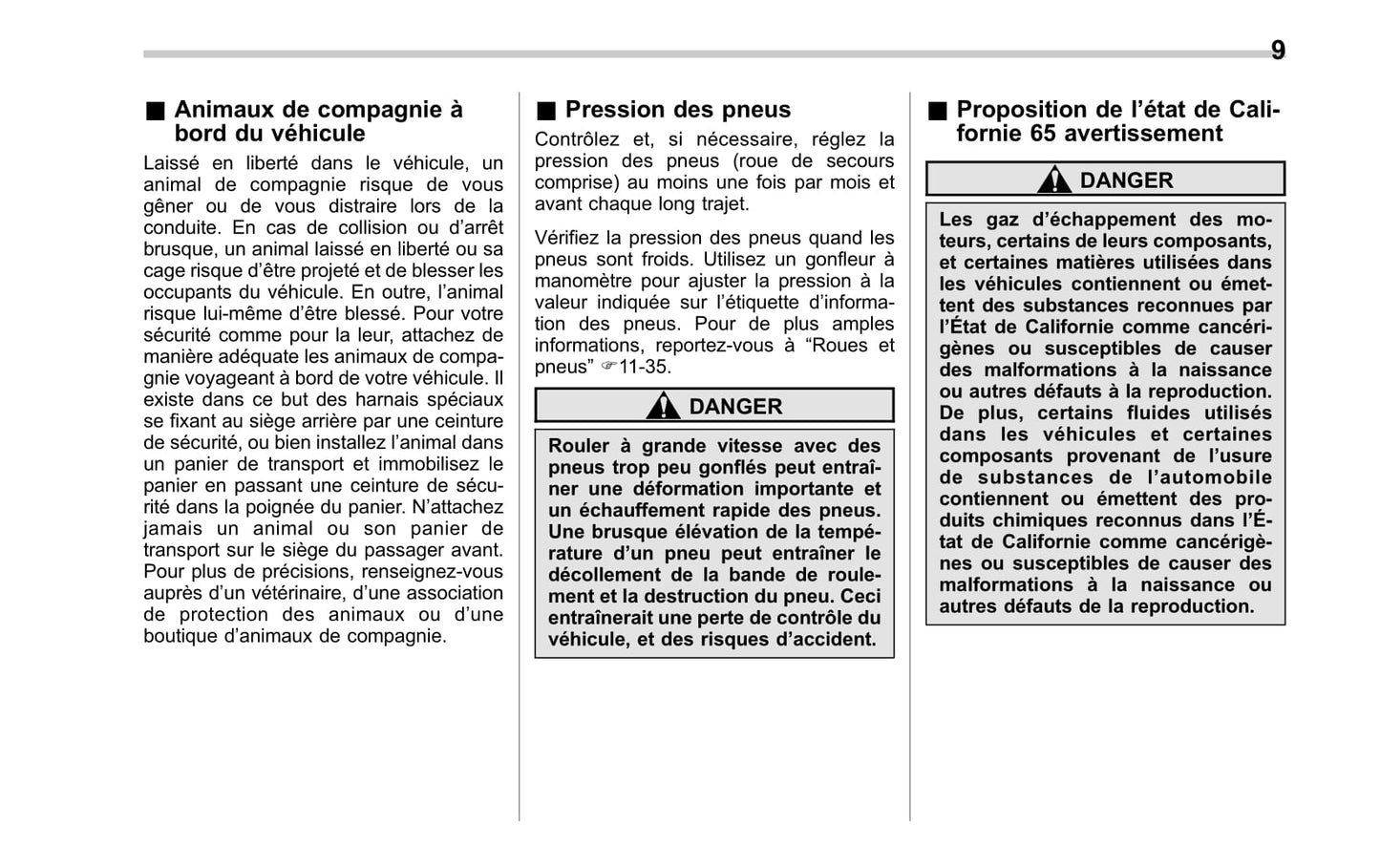 9

■ Animaux de compagnie à bord du véhicule

Laissé en liberté dans le véhicule, un animal de compagnie risque de vous gêner ou de vous distraire lors de la conduite. En cas de collision ou d'arrêt brusque, un animal laissé en liberté ou sa cage risque d'être projeté et de blesser les occupants du véhicule. En outre, l'animal risque lui-même d'être blessé. Pour votre sécurité comme pour la leur, attachez de manière adéquate les animaux de compagnie voyageant à bord de votre véhicule. Il existe dans ce but des harnais spéciaux se fixant au siège arrière par une ceinture de sécurité, ou bien installez l'animal dans un panier de transport et immobilisez le panier en passant une ceinture de sécurité dans la poignée du panier. N'attachez jamais un animal ou son panier de transport sur le siège du passager avant. Pour plus de précisions, renseignez-vous auprès d'un vétérinaire, d'une association de protection des animaux ou d'une boutique d'animaux de compagnie.

■ Pression des pneus

Contrôlez et, si nécessaire, réglez la pression des pneus (roue de secours comprise) au moins une fois par mois et avant chaque long trajet.

Vérifiez la pression des pneus quand les pneus sont froids. Utilisez un gonfleur à manomètre pour ajuster la pression à la valeur indiquée sur l'étiquette d'information des pneus. Pour de plus amples informations, reportez-vous à "Roues et pneus" ☞11-35.

DANGER

Rouler à grande vitesse avec des pneus trop peu gonflés peut entraîner une déformation importante et un échauffement rapide des pneus. Une brusque élévation de la température d'un pneu peut entraîner le décollement de la bande de roulement et la destruction du pneu. Ceci entraînerait une perte de contrôle du véhicule, et des risques d'accident.

■ Proposition de l'état de Californie 65 avertissement

DANGER

Les gaz d'échappement des moteurs, certains de leurs composants, et certaines matières utilisées dans les véhicules contiennent ou émettent des substances reconnues par l'État de Californie comme cancérigènes ou susceptibles de causer des malformations à la naissance ou autres défauts à la reproduction. De plus, certains fluides utilisés dans les véhicules et certaines composants provenant de l'usure de substances de l'automobile contiennent ou émettent des produits chimiques reconnus dans l'État de Californie comme cancérigènes ou susceptibles de causer des malformations à la naissance ou autres défauts de la reproduction.